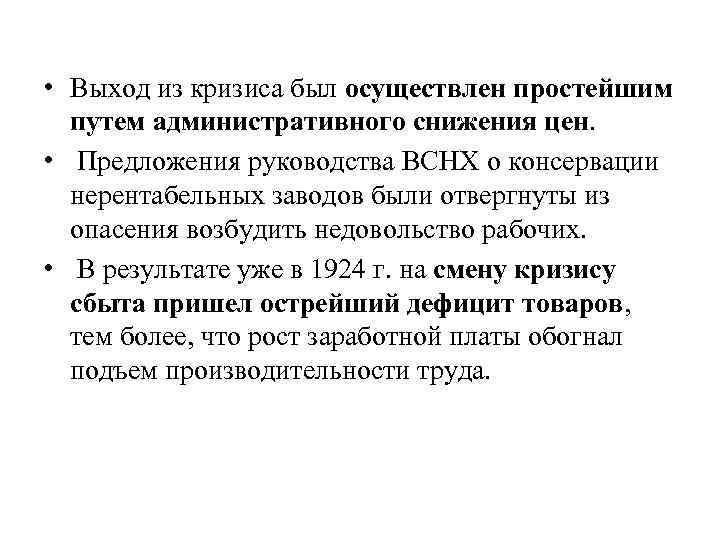 • Выход из кризиса был осуществлен простейшим путем административного снижения цен.

• Предложения руководства ВСНХ о консервации нерентабельных заводов были отвергнуты из опасения возбудить недовольство рабочих.

• В результате уже в 1924 г. на смену кризису сбыта пришел острейший дефицит товаров, тем более, что рост заработной платы обогнал подъем производительности труда.